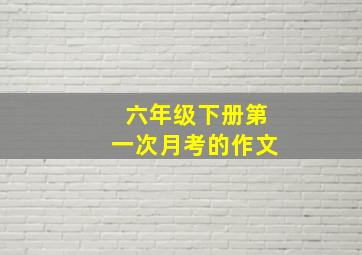 六年级下册第一次月考的作文